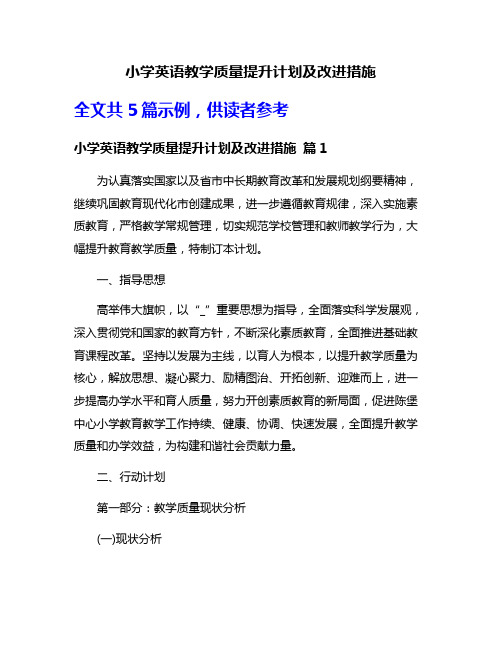 小学英语教学质量提升计划及改进措施

全文共 5 篇示例，供读者参考

小学英语教学质量提升计划及改进措施 篇 1

为认真落实国家以及省市中长期教育改革和发展规划纲要精神，继续巩固教育现代化市创建成果，进一步遵循教育规律，深入实施素质教育，严格教学常规管理，切实规范学校管理和教师教学行为，大幅提升教育教学质量，特制订本计划。

一、指导思想

高举伟大旗帜，以“_”重要思想为指导，全面落实科学发展观，深入贯彻党和国家的教育方针，不断深化素质教育，全面推进基础教育课程改革。坚持以发展为主线，以育人为根本，以提升教学质量为核心，解放思想、凝心聚力、励精图治、开拓创新、迎难而上，进一步提高办学水平和育人质量，努力开创素质教育的新局面，促进陈堡中心小学教育教学工作持续、健康、协调、快速发展，全面提升教学质量和办学效益，为构建和谐社会贡献力量。

二、行动计划

第一部分：教学质量现状分析

(一)现状分析